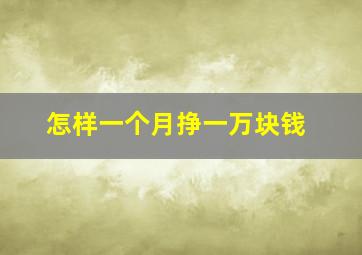 怎样一个月挣一万块钱